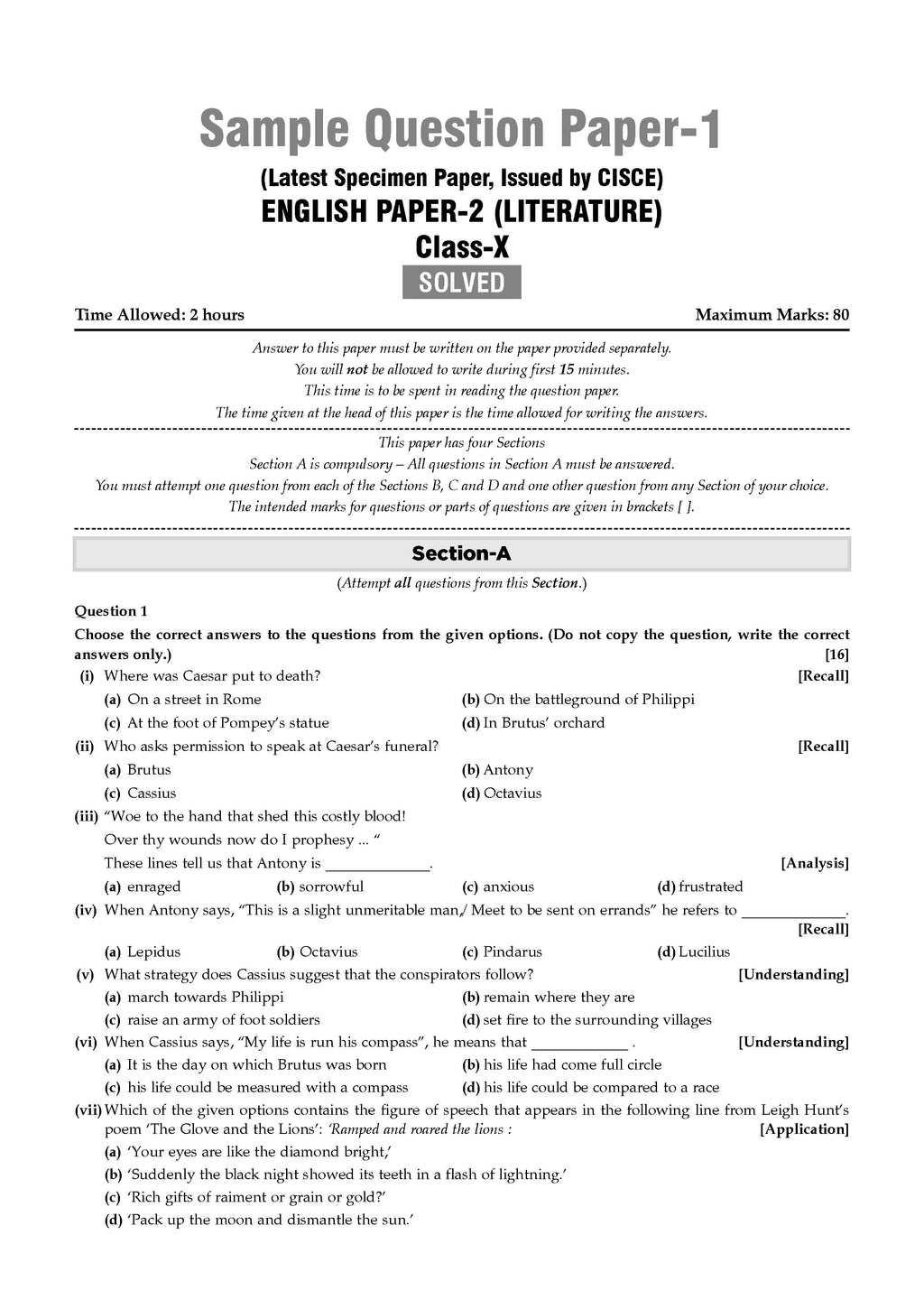 Sample Question Paper-1

(Latest Specimen Paper, Issued by CISCE)

ENGLISH PAPER-2 (LITERATURE)

Class-X

SOLVED

Time Allowed: 2 hours Maximum Marks: 80

Answer to this paper must be written on the paper provided separately.
You will not be allowed to write during first 15 minutes.
This time is to be spent in reading the question paper.
The time given at the head of this paper is the time allowed for writing the answers.

This paper has four Sections
Section A is compulsory – All questions in Section A must be answered.
You must attempt one question from each of the Sections B, C and D and one other question from any Section of your choice.
The intended marks for questions or parts of questions are given in brackets [ ].

Section-A

(Attempt all questions from this Section.)

Question 1

Choose the correct answers to the questions from the given options. (Do not copy the question, write the correct answers only.) [16]

(i) Where was Caesar put to death? [Recall]
(a) On a street in Rome (b) On the battleground of Philippi
(c) At the foot of Pompey's statue (d) In Brutus' orchard

(ii) Who asks permission to speak at Caesar's funeral? [Recall]
(a) Brutus (b) Antony
(c) Cassius (d) Octavius

(iii) "Woe to the hand that shed this costly blood!
Over thy wounds now do I prophesy ... "
These lines tell us that Antony is ____. [Analysis]
(a) enraged (b) sorrowful (c) anxious (d) frustrated

(iv) When Antony says, "This is a slight unmeritable man,/ Meet to be sent on errands" he refers to ____. [Recall]
(a) Lepidus (b) Octavius (c) Pindarus (d) Lucilius

(v) What strategy does Cassius suggest that the conspirators follow? [Understanding]
(a) march towards Philippi (b) remain where they are
(c) raise an army of foot soldiers (d) set fire to the surrounding villages

(vi) When Cassius says, "My life is run his compass", he means that ____ . [Understanding]
(a) It is the day on which Brutus was born (b) his life had come full circle
(c) his life could be measured with a compass (d) his life could be compared to a race

(vii) Which of the given options contains the figure of speech that appears in the following line from Leigh Hunt's poem 'The Glove and the Lions': 'Ramped and roared the lions : [Application]
(a) 'Your eyes are like the diamond bright,'
(b) 'Suddenly the black night showed its teeth in a flash of lightning.'
(c) 'Rich gifts of raiment or grain or gold?'
(d) 'Pack up the moon and dismantle the sun.'